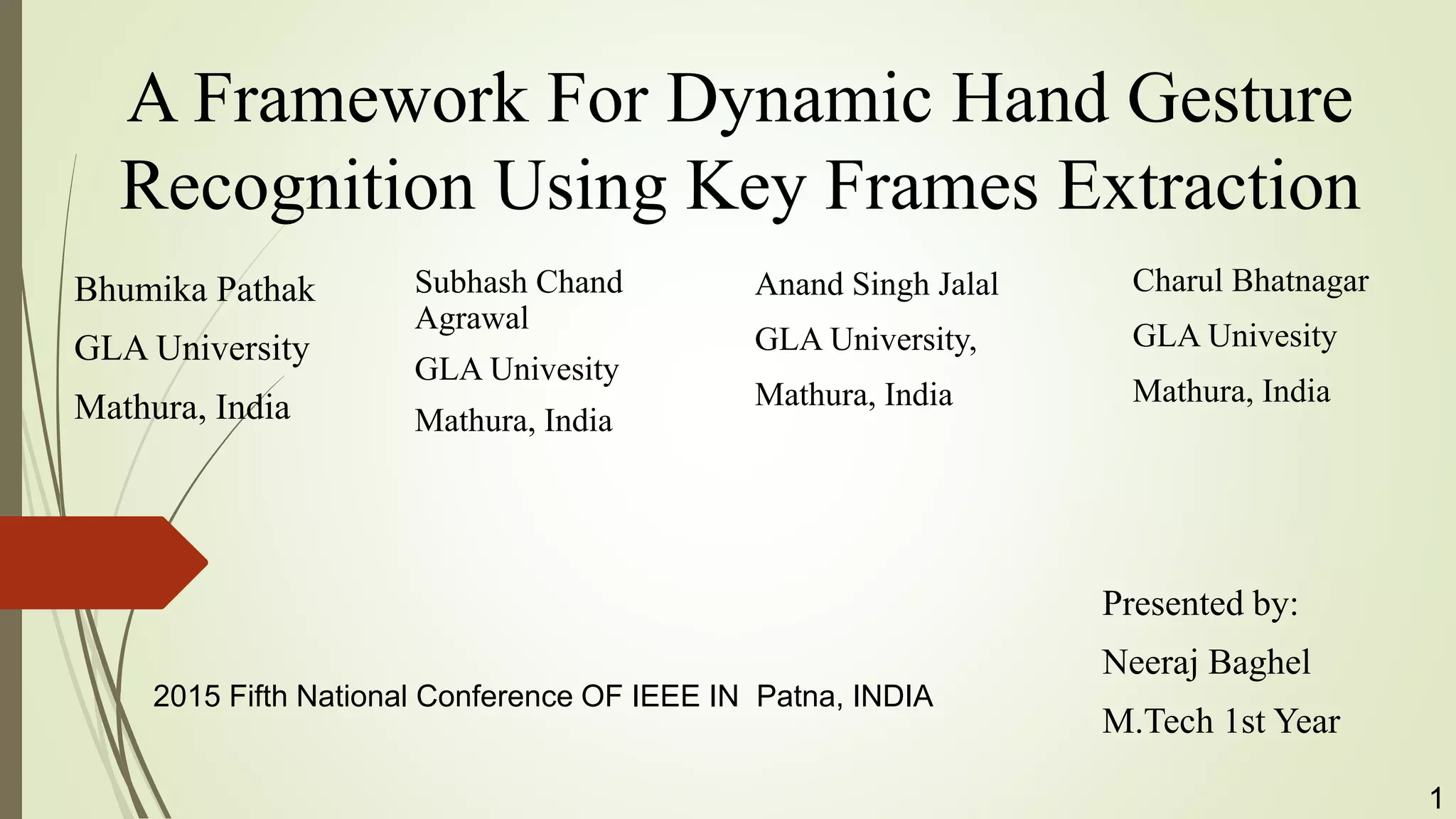 A Framework For Dynamic Hand Gesture Recognition Using Key Frames Extraction

Bhumika Pathak
GLA University
Mathura, India

Subhash Chand Agrawal
GLA Univesity
Mathura, India

Anand Singh Jalal
GLA University,
Mathura, India

Charul Bhatnagar
GLA Univesity
Mathura, India

2015 Fifth National Conference OF IEEE IN Patna, INDIA

Presented by:
Neeraj Baghel
M.Tech 1st Year

1